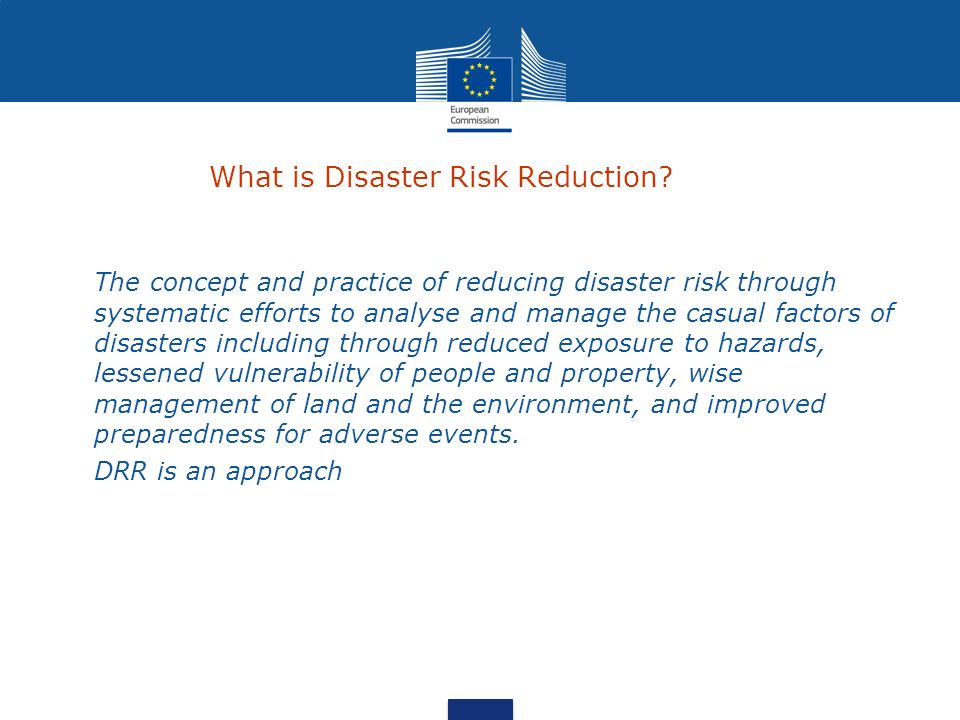 European Commission

What is Disaster Risk Reduction?

The concept and practice of reducing disaster risk through systematic efforts to analyse and manage the casual factors of disasters including through reduced exposure to hazards, lessened vulnerability of people and property, wise management of land and the environment, and improved preparedness for adverse events.

DRR is an approach